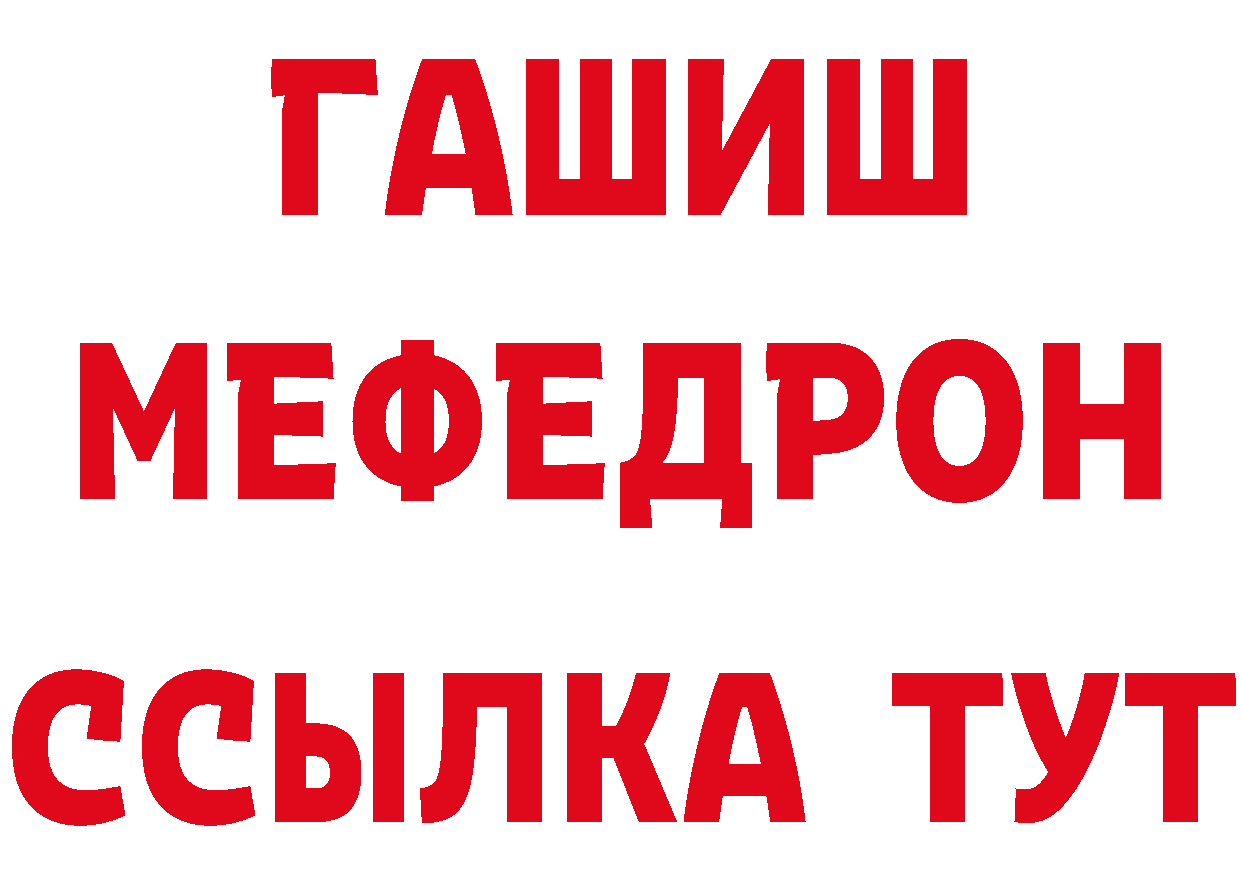 ГАШИШ
МЕФЕДРОН
ССЫЛКА ТУТ